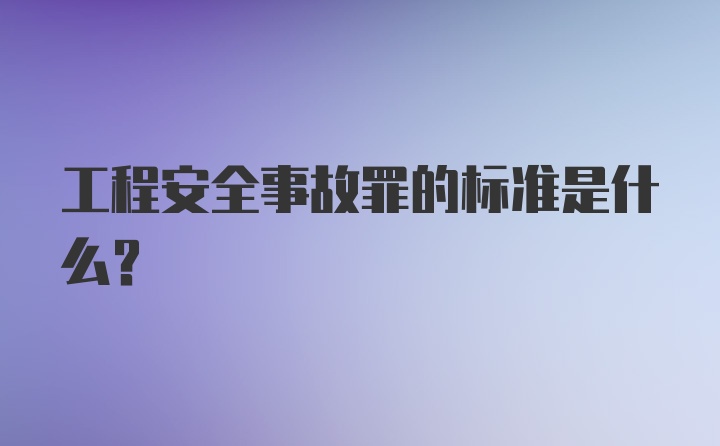 工程安全事故罪的标准是什么?